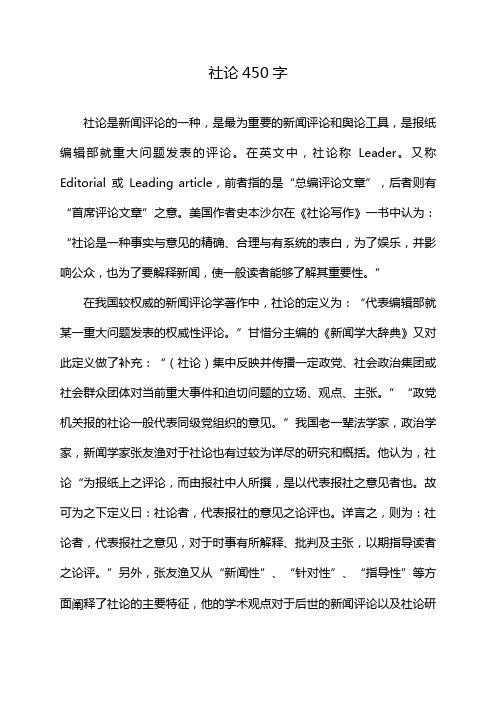 社论450字

社论是新闻评论的一种，是最为重要的新闻评论和舆论工具，是报纸编辑部就重大问题发表的评论。在英文中，社论称 Leader。又称 Editorial 或 Leading article，前者指的是“总编评论文章”，后者则有“首席评论文章”之意。美国作者史本沙尔在《社论写作》一书中认为：“社论是一种事实与意见的精确、合理与有系统的表白，为了娱乐，并影响公众，也为了要解释新闻，使一般读者能够了解其重要性。”

在我国较权威的新闻评论学著作中，社论的定义为：“代表编辑部就某一重大问题发表的权威性评论。”甘惜分主编的《新闻学大辞典》又对此定义做了补充：“（社论）集中反映并传播一定政党、社会政治集团或社会群众团体对当前重大事件和迫切问题的立场、观点、主张。”“政党机关报的社论一般代表同级党组织的意见。”我国老一辈法学家，政治学家，新闻学家张友渔对于社论也有过较为详尽的研究和概括。他认为，社论“为报纸上之评论，而由报社中人所撰，是以代表报社之意见者也。故可为之下定义曰：社论者，代表报社的意见之论评也。详言之，则为：社论者，代表报社之意见，对于时事有所解释、批判及主张，以期指导读者之论评。”另外，张友渔又从“新闻性”、“针对性”、“指导性”等方面阐释了社论的主要特征，他的学术观点对于后世的新闻评论以及社论研